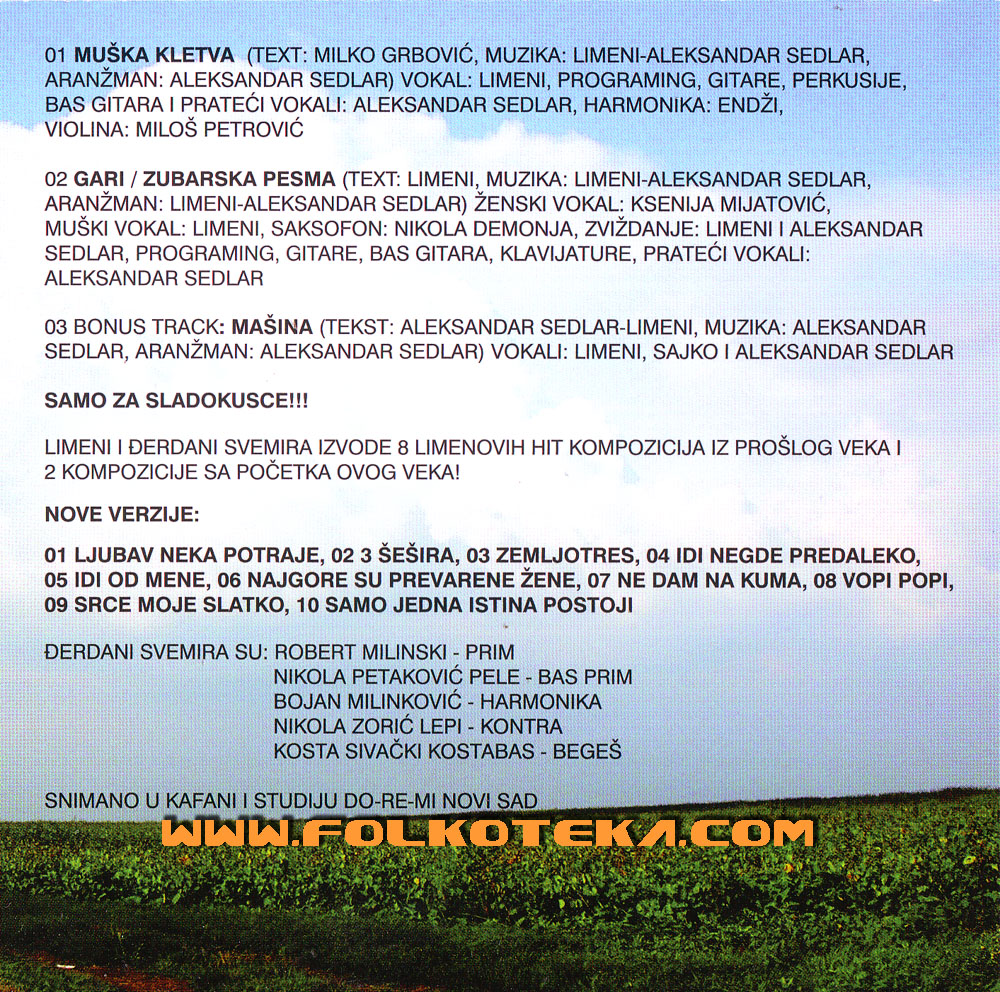 01 MUŠKA KLETVA (TEXT: MILKO GRBOVIĆ, MUZIKA: LIMENI-ALEKSANDAR SEDLAR, ARANŽMAN: ALEKSANDAR SEDLAR) VOKAL: LIMENI, PROGRAMING, GITARE, PERKUSIJE, BAS GITARA I PRATEĆI VOKALI: ALEKSANDAR SEDLAR, HARMONIKA: ENDŽI, VIOLINA: MILOŠ PETROVIĆ

02 GARI / ZUBARSKA PESMA (TEXT: LIMENI, MUZIKA: LIMENI-ALEKSANDAR SEDLAR, ARANŽMAN: LIMENI-ALEKSANDAR SEDLAR) ŽENSKI VOKAL: KSENIJA MIJATOVIĆ, MUŠKI VOKAL: LIMENI, SAKSOFON: NIKOLA DEMONJA, ZVIŽDANJE: LIMENI I ALEKSANDAR SEDLAR, PROGRAMING, GITARE, BAS GITARA, KLAVIJATURE, PRATEĆI VOKALI: ALEKSANDAR SEDLAR

03 BONUS TRACK: MAŠINA (TEKST: ALEKSANDAR SEDLAR-LIMENI, MUZIKA: ALEKSANDAR SEDLAR, ARANŽMAN: ALEKSANDAR SEDLAR) VOKALI: LIMENI, SAJKO I ALEKSANDAR SEDLAR

SAMO ZA SLADOKUSCE!!!

LIMENI I ĐERDANI SVEMIRA IZVODE 8 LIMENOVIH HIT KOMPOZICIJA IZ PROŠLOG VEKA I 2 KOMPOZICIJE SA POČETKA OVOG VEKA!

NOVE VERZIJE:

01 LJUBAV NEKA POTRAJE, 02 3 ŠEŠIRA, 03 ZEMLJOTRES, 04 IDI NEGDE PREDALEKO, 05 IDI OD MENE, 06 NAJGORE SU PREVARENE ŽENE, 07 NE DAM NA KUMA, 08 VOPI POPI, 09 SRCE MOJE SLATKO, 10 SAMO JEDNA ISTINA POSTOJI

ĐERDANI SVEMIRA SU: ROBERT MILINSKI - PRIM
NIKOLA PETAKOVIĆ PELE - BAS PRIM
BOJAN MILINKOVIĆ - HARMONIKA
NIKOLA ZORIĆ LEPI - KONTRA
KOSTA SIVAČKI KOSTABAS - BEGEŠ

SNIMANO U KAFANI I STUDIJU DO-RE-MI NOVI SAD

WWW.FOLKOTEKA.COM